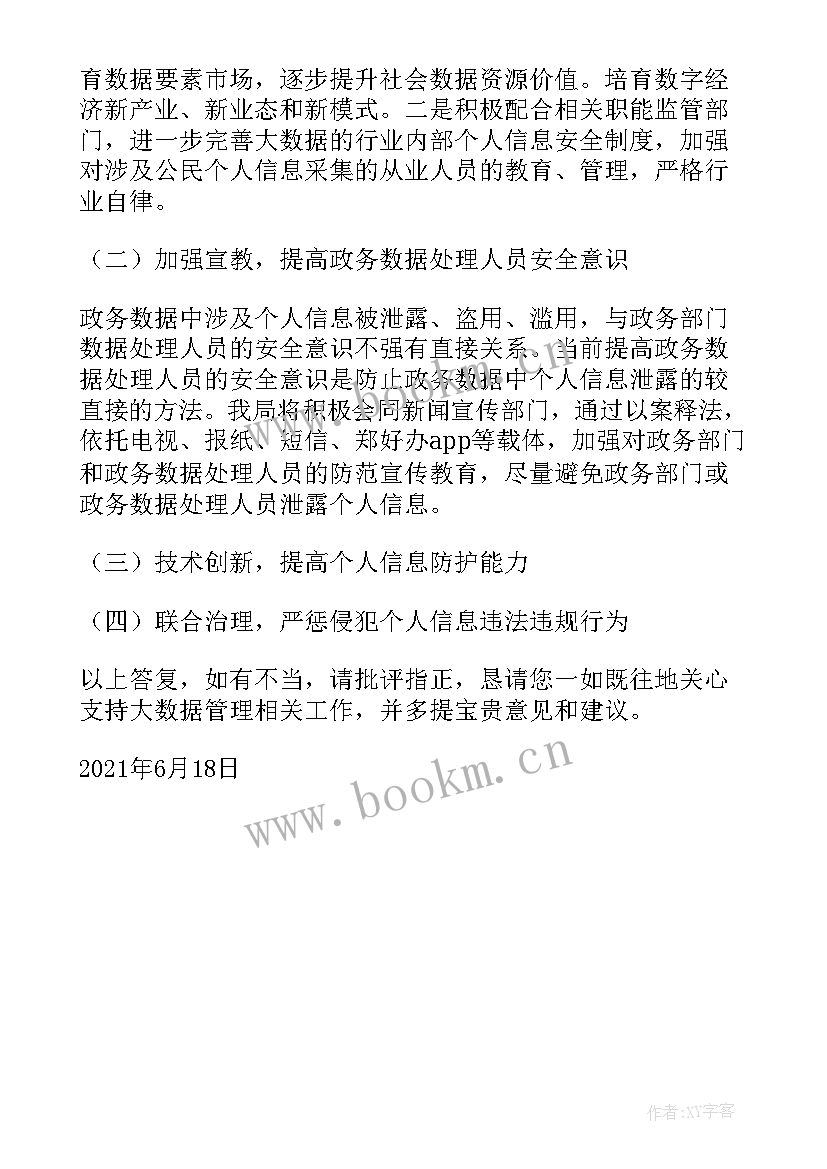 育数据要素市场，逐步提升社会数据资源价值。培育数字经济新产业、新业态和新模式。二是积极配合相关职能监管部门，进一步完善大数据的行业内部个人信息安全制度，加强对涉及公民个人信息采集的从业人员的教育、管理，严格行业自律。

（二）加强宣教，提高政务数据处理人员安全意识

政务数据中涉及个人信息被泄露、盗用、滥用，与政务部门数据处理人员的安全意识不强有直接关系。当前提高政务数据处理人员的安全意识是防止政务数据中个人信息泄露的较直接的方法。我局将积极会同新闻宣传部门，通过以案释法，依托电视、报纸、短信、郑好办app等载体，加强对政务部门和政务数据处理人员的防范宣传教育，尽量避免政务部门或政务数据处理人员泄露个人信息。

（三）技术创新，提高个人信息防护能力

（四）联合治理，严惩侵犯个人信息违法违规行为

以上答复，如有不当，请批评指正，恳请您一如既往地关心支持大数据管理相关工作，并多提宝贵意见和建议。

2021年6月18日

www.bookm.cn

作者:XY字客